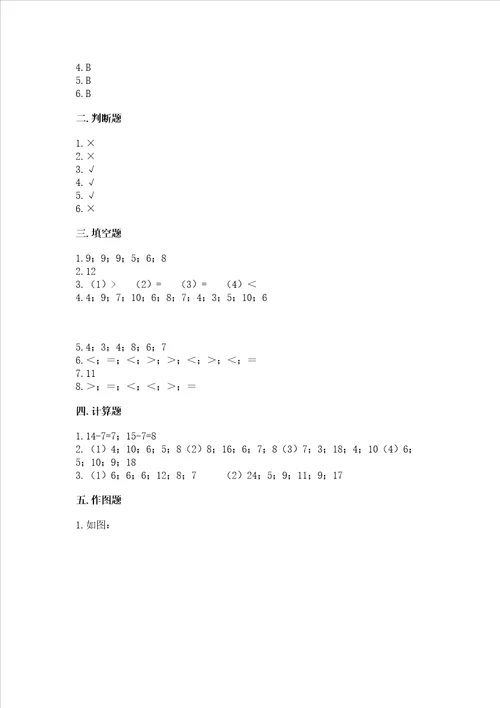 4.B
5.B
6.B

二.判断题

1.×
2.×
3.√
4.√
5.√
6.×

三.填空题

1.9；9；9；5；6；8
2.12
3.（1）＞　（2）＝　（3）＝　（4）＜
4.4；9；7；10；6；8；7；4；3；5；10；6

5.4；3；4；8；6；7
6.＜；＝；＜；＞；＞；＜；＞；＜；＝
7.11
8.＞；＝；＜；＜；＞；＝

四.计算题

1.14-7=7；15-7=8
2.（1）4；10；6；5；8（2）8；16；6；7；8（3）7；3；18；4；10（4）6；5；10；9；18
3.（1）6；6；6；12；8；7　（2）24；5；9；11；9；17

五.作图题

1.如图：